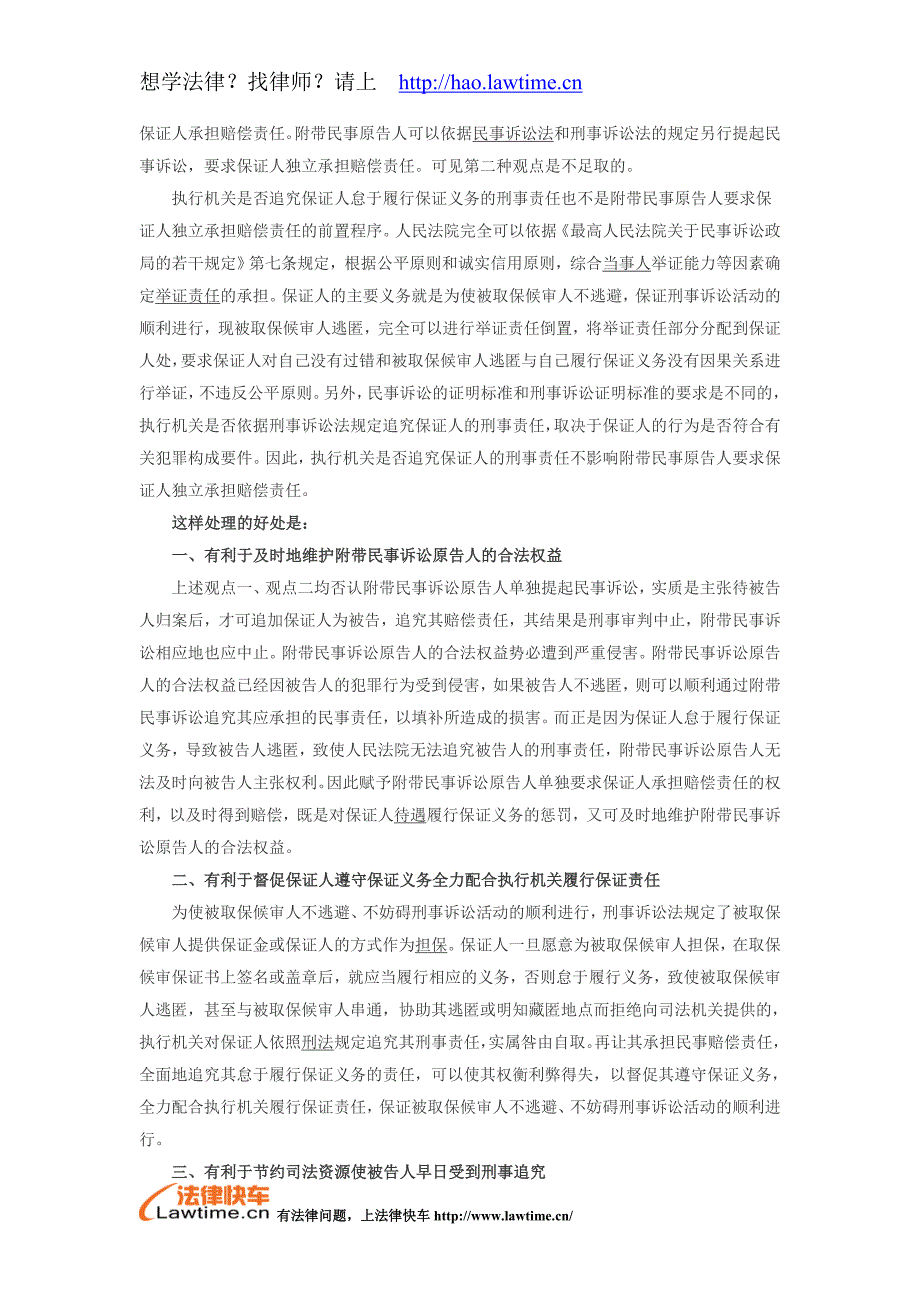 想学法律？找律师？请上 http://hao.lawtime.cn

保证人承担赔偿责任。附带民事原告人可以依据民事诉讼法和刑事诉讼法的规定另行提起民事诉讼，要求保证人独立承担赔偿责任。可见第二种观点是不足取的。

执行机关是否追究保证人怠于履行保证义务的刑事责任也不是附带民事原告人要求保证人独立承担赔偿责任的前置程序。人民法院完全可以依据《最高人民法院关于民事诉讼政局的若干规定》第七条规定，根据公平原则和诚实信用原则，综合当事人举证能力等因素确定举证责任的承担。保证人的主要义务就是为使被取保候审人不逃避，保证刑事诉讼活动的顺利进行，现被取保候审人逃匿，完全可以进行举证责任倒置，将举证责任部分分配到保证人处，要求保证人对自己没有过错和被取保候审人逃匿与自己履行保证义务没有因果关系进行举证，不违反公平原则。另外，民事诉讼的证明标准和刑事诉讼证明标准的要求是不同的，执行机关是否依据刑事诉讼法规定追究保证人的刑事责任，取决于保证人的行为是否符合有关犯罪构成要件。因此，执行机关是否追究保证人的刑事责任不影响附带民事原告人要求保证人独立承担赔偿责任。

这样处理的好处是：

一、有利于及时地维护附带民事诉讼原告人的合法权益

上述观点一、观点二均否认附带民事诉讼原告人单独提起民事诉讼，实质是主张待被告人归案后，才可追加保证人为被告，追究其赔偿责任，其结果是刑事审判中止，附带民事诉讼相应地也应中止。附带民事诉讼原告人的合法权益势必遭到严重侵害。附带民事诉讼原告人的合法权益已经因被告人的犯罪行为受到侵害，如果被告人不逃匿，则可以顺利通过附带民事诉讼追究其应承担的民事责任，以填补所造成的损害。而正是因为保证人怠于履行保证义务，导致被告人逃匿，致使人民法院无法追究被告人的刑事责任，附带民事诉讼原告人无法及时向被告人主张权利。因此赋予附带民事诉讼原告人单独要求保证人承担赔偿责任的权利，以及时得到赔偿，既是对保证人待遇履行保证义务的惩罚，又可及时地维护附带民事诉讼原告人的合法权益。

二、有利于督促保证人遵守保证义务全力配合执行机关履行保证责任

为使被取保候审人不逃避、不妨碍刑事诉讼活动的顺利进行，刑事诉讼法规定了被取保候审人提供保证金或保证人的方式作为担保。保证人一旦愿意为被取保候审人担保，在取保候审保证书上签名或盖章后，就应当履行相应的义务，否则怠于履行义务，致使被取保候审人逃匿，甚至与被取保候审人串通，协助其逃匿或明知藏匿地点而拒绝向司法机关提供的，执行机关对保证人依照刑法规定追究其刑事责任，实属咎由自取。再让其承担民事赔偿责任，全面地追究其怠于履行保证义务的责任，可以使其权衡利弊得失，以督促其遵守保证义务，全力配合执行机关履行保证责任，保证被取保候审人不逃避、不妨碍刑事诉讼活动的顺利进行。

三、有利于节约司法资源使被告人早日受到刑事追究

法律快车 Lawtime.cn 有法律问题，上法律快车 http://www.lawtime.cn/